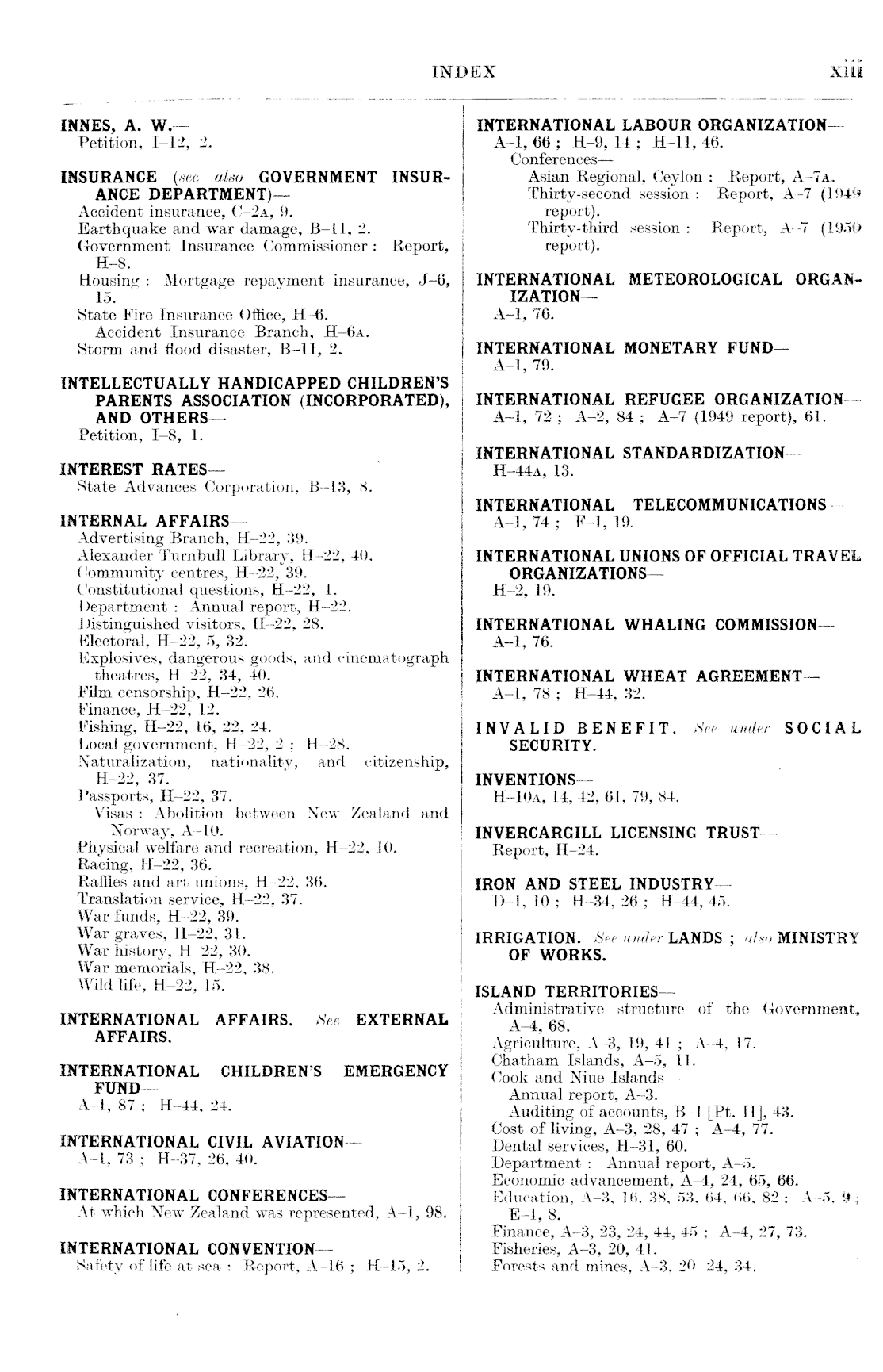 INDEX xiii

INNES, A. W.—
Petition, I–12, 2.

INSURANCE (see also GOVERNMENT INSURANCE DEPARTMENT)—
Accident insurance, C–2A, 9.
Earthquake and war damage, B–11, 2.
Government Insurance Commissioner: Report, H–8.
Housing: Mortgage repayment insurance, J–6, 15.
State Fire Insurance Office, H–6.
Accident Insurance Branch, H–6A.
Storm and flood disaster, B–11, 2.

INTELLECTUALLY HANDICAPPED CHILDREN'S PARENTS ASSOCIATION (INCORPORATED), AND OTHERS—
Petition, I–8, 1.

INTEREST RATES—
State Advances Corporation, B–13, 8.

INTERNAL AFFAIRS—
Advertising Branch, H–22, 39.
Alexander Turnbull Library, H–22, 40.
Community centres, H–22, 39.
Constitutional questions, H–22, 1.
Department: Annual report, H–22.
Distinguished visitors, H–22, 28.
Electoral, H–22, 5, 32.
Explosives, dangerous goods, and cinematograph theatres, H–22, 34, 40.
Film censorship, H–22, 26.
Finance, H–22, 12.
Fishing, H–22, 16, 22, 24.
Local government, H–22, 2; H–28.
Naturalization, nationality, and citizenship, H–22, 37.
Passports, H–22, 37.
Visas: Abolition between New Zealand and Norway, A–10.
Physical welfare and recreation, H–22, 10.
Racing, H–22, 36.
Raffles and art unions, H–22, 36.
Translation service, H–22, 37.
War funds, H–22, 39.
War graves, H–22, 31.
War history, H–22, 30.
War memorials, H–22, 38.
Wild life, H–22, 15.

INTERNATIONAL AFFAIRS. See EXTERNAL AFFAIRS.

INTERNATIONAL CHILDREN'S EMERGENCY FUND—
A–1, 87; H–44, 24.

INTERNATIONAL CIVIL AVIATION—
A–1, 73; H–37, 26, 40.

INTERNATIONAL CONFERENCES—
At which New Zealand was represented, A–1, 98.

INTERNATIONAL CONVENTION—
Safety of life at sea: Report, A–16; H–15, 2.

INTERNATIONAL LABOUR ORGANIZATION—
A–1, 66; H–9, 14; H–11, 46.
Conferences—
Asian Regional, Ceylon: Report, A–7A.
Thirty-second session: Report, A–7 (1949 report).
Thirty-third session: Report, A–7 (1950 report).

INTERNATIONAL METEOROLOGICAL ORGANIZATION—
A–1, 76.

INTERNATIONAL MONETARY FUND—
A–1, 79.

INTERNATIONAL REFUGEE ORGANIZATION—
A–1, 72; A–2, 84; A–7 (1949 report), 61.

INTERNATIONAL STANDARDIZATION—
H–44A, 13.

INTERNATIONAL TELECOMMUNICATIONS—
A–1, 74; F–1, 19.

INTERNATIONAL UNIONS OF OFFICIAL TRAVEL ORGANIZATIONS—
H–2, 19.

INTERNATIONAL WHALING COMMISSION—
A–1, 76.

INTERNATIONAL WHEAT AGREEMENT—
A–1, 78; H–44, 32.

INVALID BENEFIT. See under SOCIAL SECURITY.

INVENTIONS—
H–10A, 14, 42, 61, 79, 84.

INVERCARGILL LICENSING TRUST—
Report, H–24.

IRON AND STEEL INDUSTRY—
D–1, 10; H–34, 26; H–44, 45.

IRRIGATION. See under LANDS; also MINISTRY OF WORKS.

ISLAND TERRITORIES—
Administrative structure of the Government, A–4, 68.
Agriculture, A–3, 19, 41; A–4, 17.
Chatham Islands, A–5, 11.
Cook and Niue Islands—
Annual report, A–3.
Auditing of accounts, B–1 [Pt. II], 43.
Cost of living, A–3, 28, 47; A–4, 77.
Dental services, H–31, 60.
Department: Annual report, A–5.
Economic advancement, A–4, 24, 65, 66.
Education, A–3, 16, 38, 53, 64, 66, 82; A–5, 9; E–1, 8.
Finance, A–3, 23, 24, 44, 45; A–4, 27, 73.
Fisheries, A–3, 20, 41.
Forests and mines, A–3, 20 24, 34.